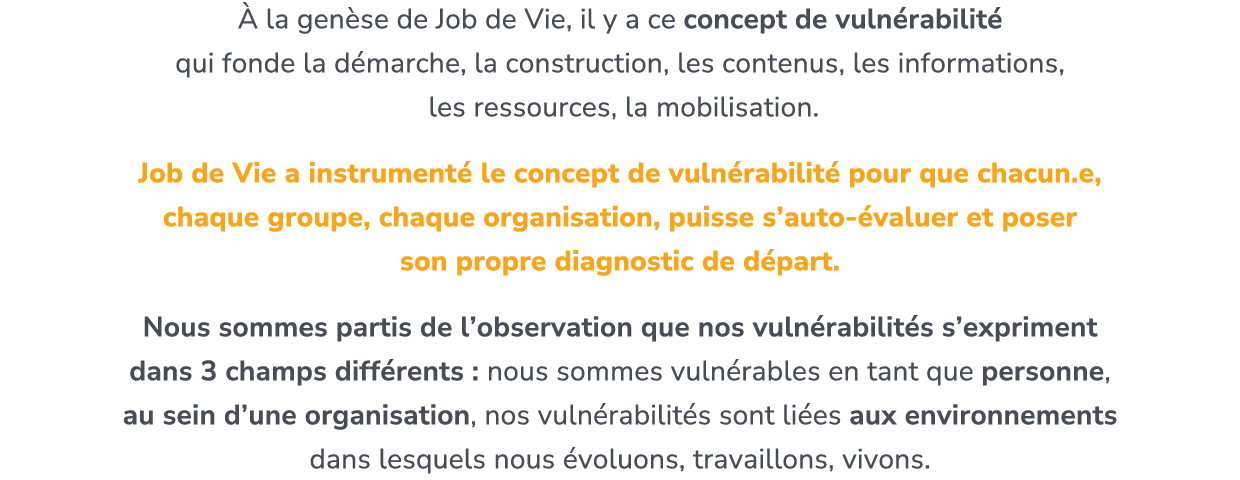 À la genèse de Job de Vie, il y a ce concept de vulnérabilité qui fonde la démarche, la construction, les contenus, les informations, les ressources, la mobilisation.

Job de Vie a instrumenté le concept de vulnérabilité pour que chacun.e, chaque groupe, chaque organisation, puisse s'auto-évaluer et poser son propre diagnostic de départ.

Nous sommes partis de l'observation que nos vulnérabilités s'expriment dans 3 champs différents : nous sommes vulnérables en tant que personne, au sein d'une organisation, nos vulnérabilités sont liées aux environnements dans lesquels nous évoluons, travaillons, vivons.